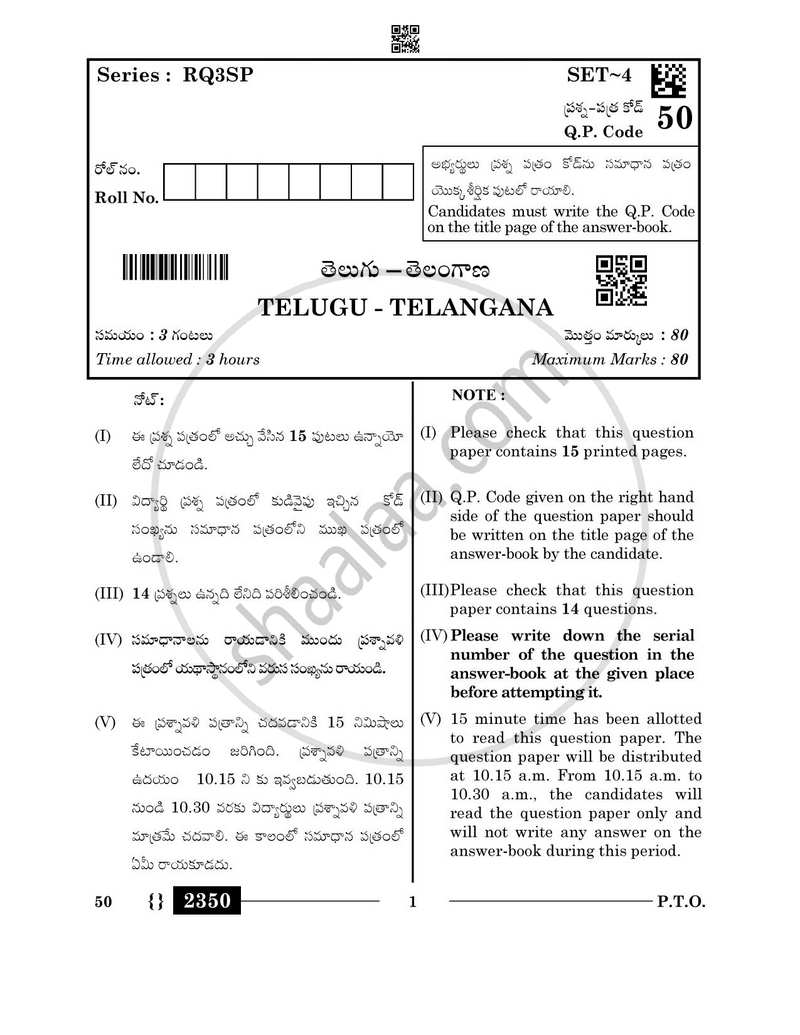 Series : RQ3SP

SET~4

ప్రశ్న-పత్ర కోడ్
Q.P. Code 50

రోల్ నం.
Roll No.

అభ్యర్థులు ప్రశ్న పత్రం కోడ్‌ను సమాధాన పత్రం యొక్క శీర్షిక పుటలో రాయాలి.

Candidates must write the Q.P. Code on the title page of the answer-book.

తెలుగు – తెలంగాణ

TELUGU - TELANGANA

సమయం : 3 గంటలు
Time allowed : 3 hours

మొత్తం మార్కులు : 80
Maximum Marks : 80

నోట్:

(I) ఈ ప్రశ్న పత్రంలో అచ్చు వేసిన 15 పుటలు ఉన్నాయో లేదో చూడండి.

(II) విద్యార్థి ప్రశ్న పత్రంలో కుడివైపు ఇచ్చిన కోడ్ సంఖ్యను సమాధాన పత్రంలోని ముఖ పత్రంలో ఉండాలి.

(III) 14 ప్రశ్నలు ఉన్నది లేనిది పరిశీలించండి.

(IV) సమాధానాలను రాయడానికి ముందు ప్రశ్నావళి పత్రంలో యథాస్థానంలోని వరుస సంఖ్యను రాయండి.

(V) ఈ ప్రశ్నావళి పత్రాన్ని చదవడానికి 15 నిమిషాలు కేటాయించడం జరిగింది. ప్రశ్నావళి పత్రాన్ని ఉదయం 10.15 ని కు ఇవ్వబడుతుంది. 10.15 నుండి 10.30 వరకు విద్యార్థులు ప్రశ్నావళి పత్రాన్ని మాత్రమే చదవాలి. ఈ కాలంలో సమాధాన పత్రంలో ఏమీ రాయకూడదు.

NOTE :

(I) Please check that this question paper contains 15 printed pages.

(II) Q.P. Code given on the right hand side of the question paper should be written on the title page of the answer-book by the candidate.

(III) Please check that this question paper contains 14 questions.

(IV) Please write down the serial number of the question in the answer-book at the given place before attempting it.

(V) 15 minute time has been allotted to read this question paper. The question paper will be distributed at 10.15 a.m. From 10.15 a.m. to 10.30 a.m., the candidates will read the question paper only and will not write any answer on the answer-book during this period.

50 {} 2350 1 P.T.O.

shaalaa.com